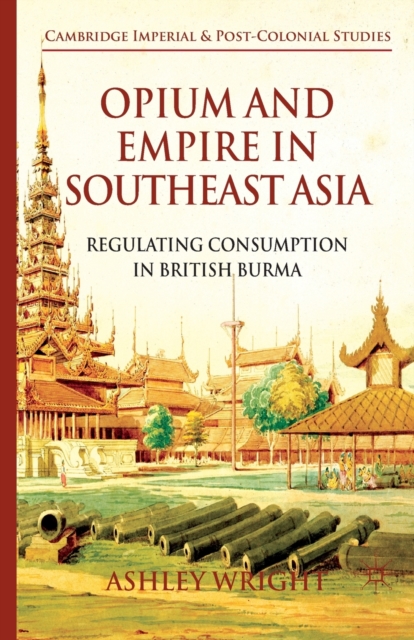 CAMBRIDGE IMPERIAL & POST-COLONIAL STUDIES

OPIUM AND EMPIRE IN SOUTHEAST ASIA

REGULATING CONSUMPTION IN BRITISH BURMA

ASHLEY WRIGHT